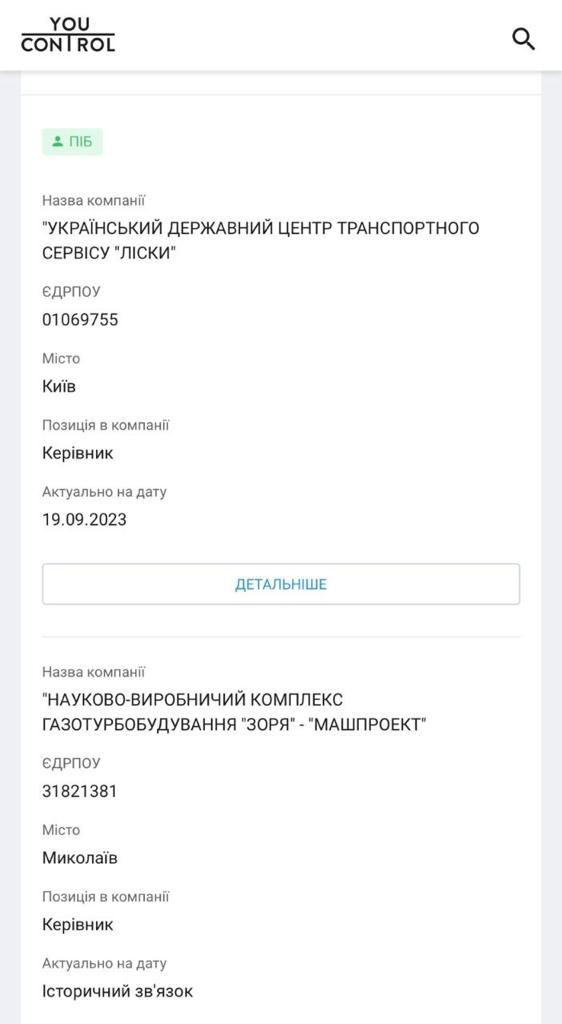 YOU CONTROL

ПІБ

Назва компанії
"УКРАЇНСЬКИЙ ДЕРЖАВНИЙ ЦЕНТР ТРАНСПОРТНОГО СЕРВІСУ "ЛІСКИ"

ЄДРПОУ
01069755

Місто
Київ

Позиція в компанії
Керівник

Актуально на дату
19.09.2023

ДЕТАЛЬНІШЕ

Назва компанії
"НАУКОВО-ВИРОБНИЧИЙ КОМПЛЕКС ГАЗОТУРБОБУДУВАННЯ "ЗОРЯ" - "МАШПРОЕКТ"

ЄДРПОУ
31821381

Місто
Миколаїв

Позиція в компанії
Керівник

Актуально на дату
Історичний зв'язок